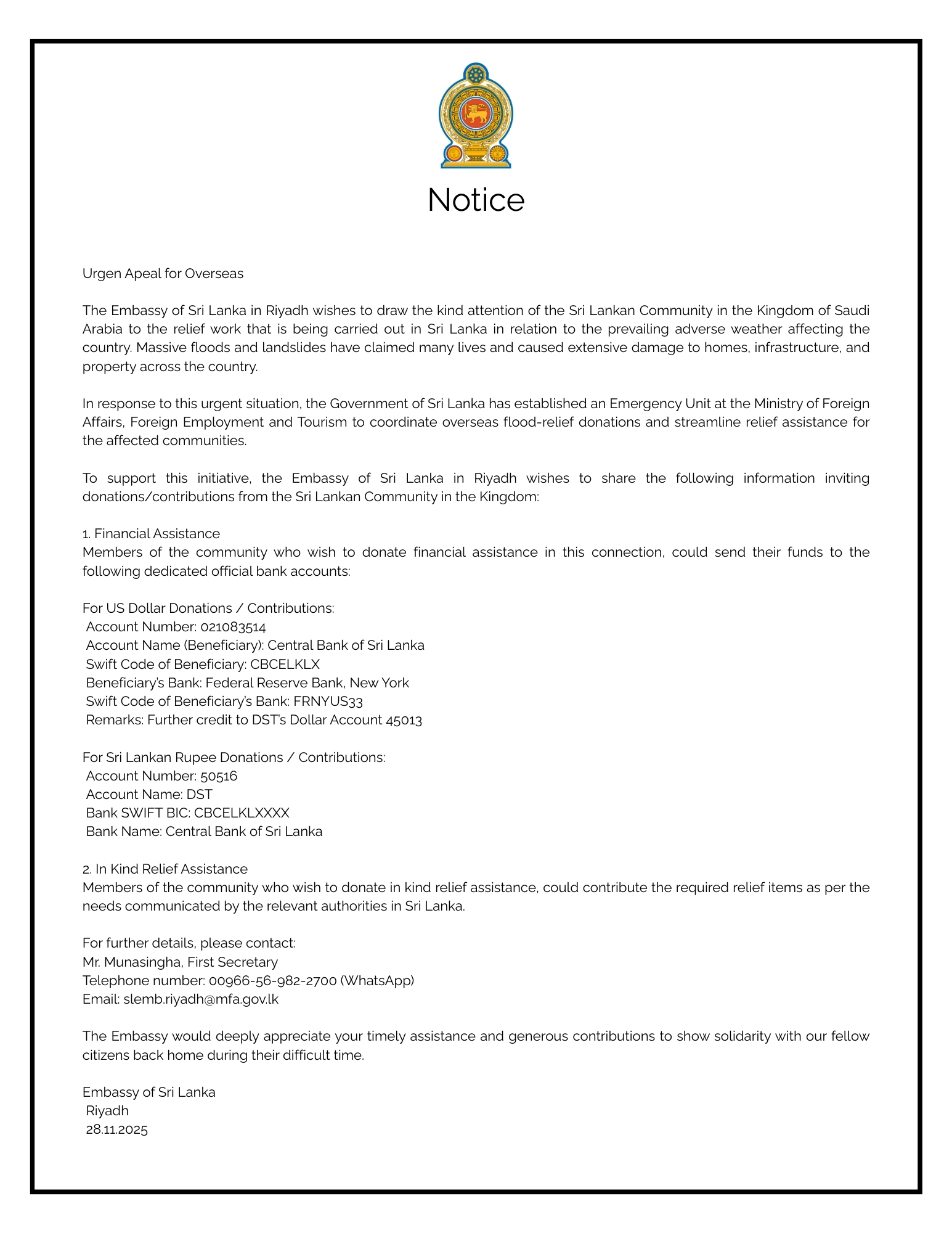 Notice

Urgen Apeal for Overseas

The Embassy of Sri Lanka in Riyadh wishes to draw the kind attention of the Sri Lankan Community in the Kingdom of Saudi Arabia to the relief work that is being carried out in Sri Lanka in relation to the prevailing adverse weather affecting the country. Massive floods and landslides have claimed many lives and caused extensive damage to homes, infrastructure, and property across the country.

In response to this urgent situation, the Government of Sri Lanka has established an Emergency Unit at the Ministry of Foreign Affairs, Foreign Employment and Tourism to coordinate overseas flood-relief donations and streamline relief assistance for the affected communities.

To support this initiative, the Embassy of Sri Lanka in Riyadh wishes to share the following information inviting donations/contributions from the Sri Lankan Community in the Kingdom:

1. Financial Assistance
Members of the community who wish to donate financial assistance in this connection, could send their funds to the following dedicated official bank accounts:

For US Dollar Donations / Contributions:
Account Number: 021083514
Account Name (Beneficiary): Central Bank of Sri Lanka
Swift Code of Beneficiary: CBCELKLX
Beneficiary's Bank: Federal Reserve Bank, New York
Swift Code of Beneficiary's Bank: FRNYUS33
Remarks: Further credit to DST's Dollar Account 45013

For Sri Lankan Rupee Donations / Contributions:
Account Number: 50516
Account Name: DST
Bank SWIFT BIC: CBCELKLXXXX
Bank Name: Central Bank of Sri Lanka

2. In Kind Relief Assistance
Members of the community who wish to donate in kind relief assistance, could contribute the required relief items as per the needs communicated by the relevant authorities in Sri Lanka.

For further details, please contact:
Mr. Munasingha, First Secretary
Telephone number: 00966-56-982-2700 (WhatsApp)
Email: slemb.riyadh@mfa.gov.lk

The Embassy would deeply appreciate your timely assistance and generous contributions to show solidarity with our fellow citizens back home during their difficult time.

Embassy of Sri Lanka
Riyadh
28.11.2025